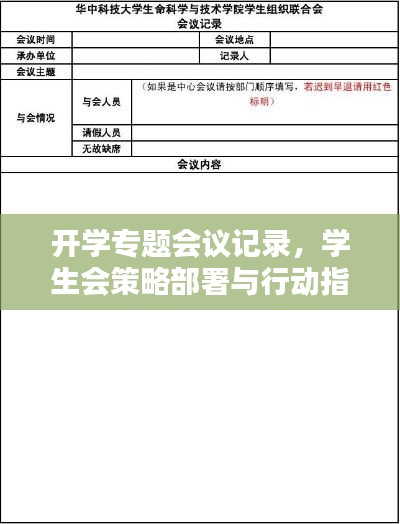 华中科技大学生命科学与技术学院学生组织联合会
会议记录

| 会议时间 | | 会议地点 | |
|---|---|---|---|
| 承办单位 | | 记录人 | |
| 会议主题 | | | |

| 与会情况 | 与会人员 | （如果是中心会议请按部门顺序填写，若迟到早退请用红色标明） |
|---|---|---|
| | 请假人员 | |
| | 无故缺席 | |

会议内容

开学专题会议记录，学生会策略部署与行动指